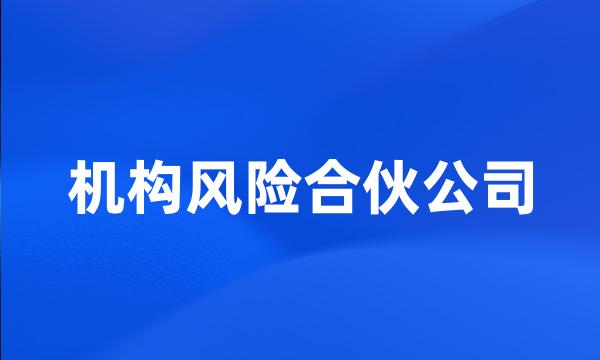 机构风险合伙公司